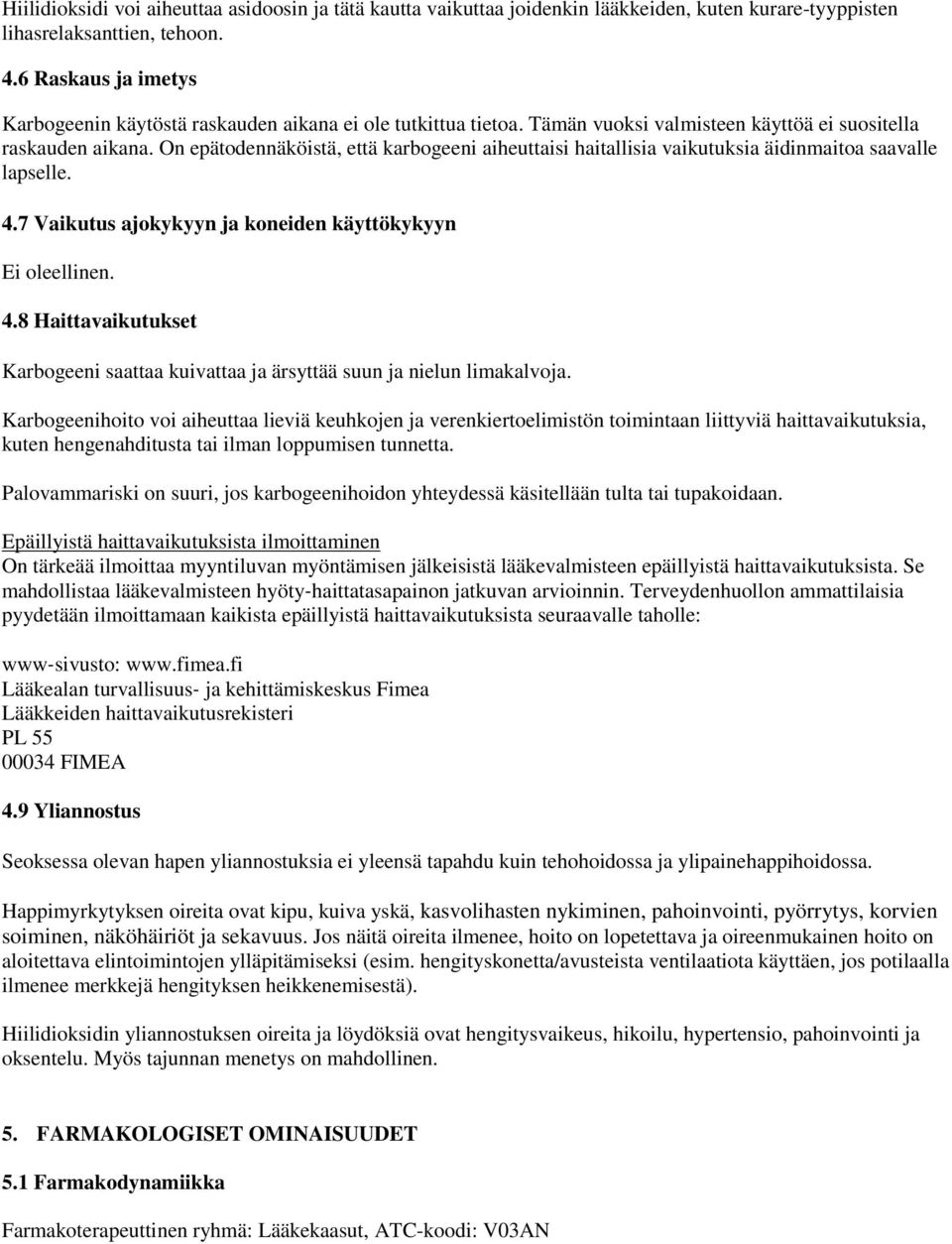 Hiilidioksidi voi aiheuttaa asidoosin ja tätä kautta vaikuttaa joidenkin lääkkeiden, kuten kurare-tyyppisten lihasrelaksanttien, tehoon.

4.6 Raskaus ja imetys
Karbogeenin käytöstä raskauden aikana ei ole tutkittua tietoa. Tämän vuoksi valmisteen käyttöä ei suositella raskauden aikana. On epätodennäköistä, että karbogeeni aiheuttaisi haitallisia vaikutuksia äidinmaitoa saavalle lapselle.

4.7 Vaikutus ajokykyyn ja koneiden käyttökykyyn

Ei oleellinen.

4.8 Haittavaikutukset

Karbogeeni saattaa kuivattaa ja ärsyttää suun ja nielun limakalvoja.

Karbogeenihoito voi aiheuttaa lieviä keuhkojen ja verenkiertoelimistön toimintaan liittyviä haittavaikutuksia, kuten hengenahditusta tai ilman loppumisen tunnetta.

Palovammariski on suuri, jos karbogeenihoidon yhteydessä käsitellään tulta tai tupakoidaan.

Epäillyistä haittavaikutuksista ilmoittaminen
On tärkeää ilmoittaa myyntiluvan myöntämisen jälkeisistä lääkevalmisteen epäillyistä haittavaikutuksista. Se mahdollistaa lääkevalmisteen hyöty-haittatasapainon jatkuvan arvioinnin. Terveydenhuollon ammattilaisia pyydetään ilmoittamaan kaikista epäillyistä haittavaikutuksista seuraavalle taholle:

www-sivusto: www.fimea.fi
Lääkealan turvallisuus- ja kehittämiskeskus Fimea
Lääkkeiden haittavaikutusrekisteri
PL 55
00034 FIMEA

4.9 Yliannostus

Seoksessa olevan hapen yliannostuksia ei yleensä tapahdu kuin tehohoidossa ja ylipainehappihoidossa.

Happimyrkytyksen oireita ovat kipu, kuiva yskä, kasvolihasten nykiminen, pahoinvointi, pyörrytys, korvien soiminen, näköhäiriöt ja sekavuus. Jos näitä oireita ilmenee, hoito on lopetettava ja oireenmukainen hoito on aloitettava elintoimintojen ylläpitämiseksi (esim. hengityskonetta/avusteista ventilaatiota käyttäen, jos potilaalla ilmenee merkkejä hengityksen heikkenemisestä).

Hiilidioksidin yliannostuksen oireita ja löydöksiä ovat hengitysvaikeus, hikoilu, hypertensio, pahoinvointi ja oksentelu. Myös tajunnan menetys on mahdollinen.

5. FARMAKOLOGISET OMINAISUUDET

5.1 Farmakodynamiikka

Farmakoterapeuttinen ryhmä: Lääkekaasut, ATC-koodi: V03AN